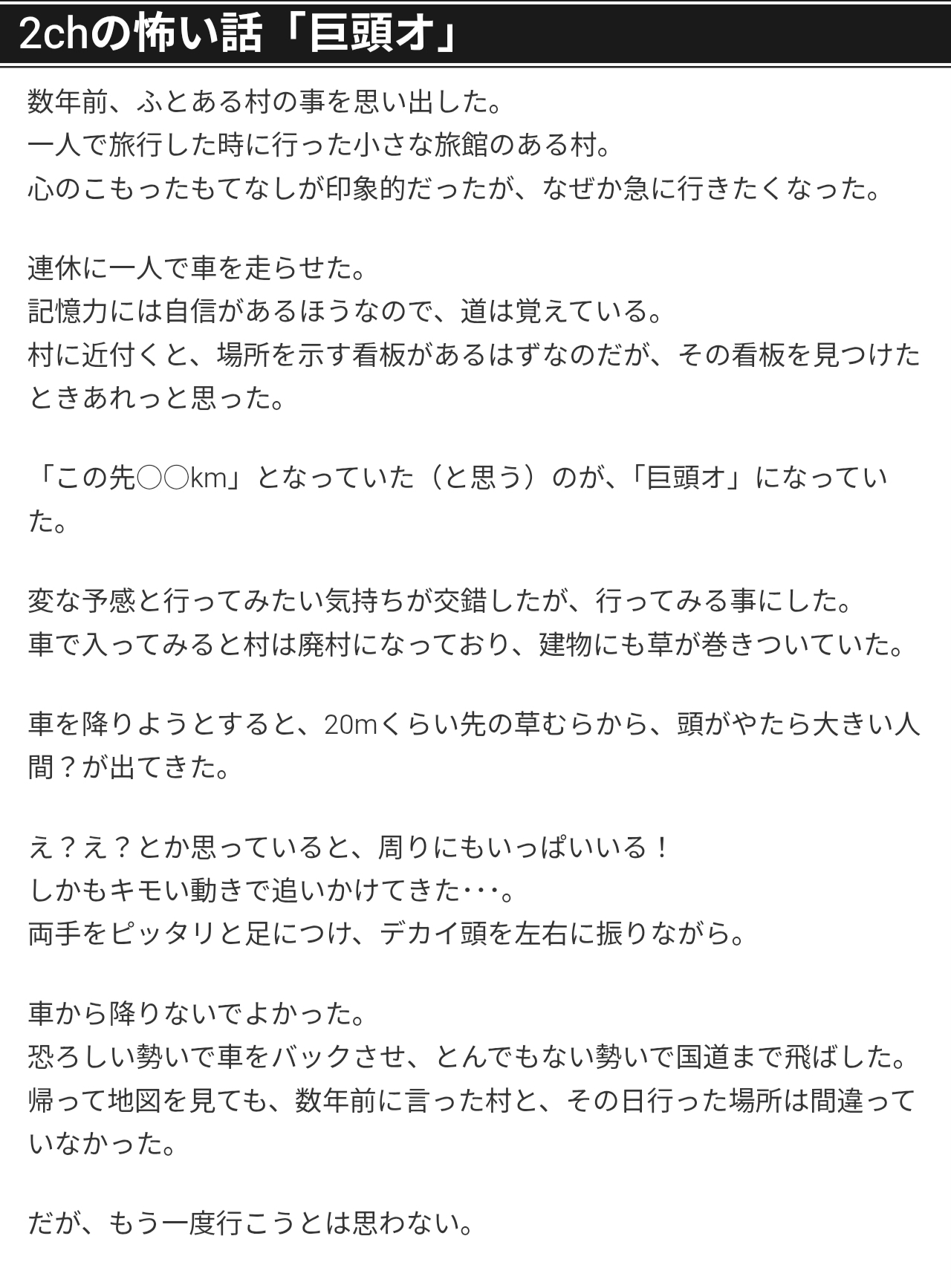 2chの怖い話「巨頭オ」

数年前、ふとある村の事を思い出した。
一人で旅行した時に行った小さな旅館のある村。
心のこもったもてなしが印象的だったが、なぜか急に行きたくなった。

連休に一人で車を走らせた。
記憶力には自信があるほうなので、道は覚えている。
村に近付くと、場所を示す看板があるはずなのだが、その看板を見つけたときあれっと思った。

「この先○○km」となっていた（と思う）のが、「巨頭オ」になっていた。

変な予感と行ってみたい気持ちが交錯したが、行ってみる事にした。
車で入ってみると村は廃村になっており、建物にも草が巻きついていた。

車を降りようとすると、20mくらい先の草むらから、頭がやたら大きい人間？が出てきた。

え？え？とか思っていると、周りにもいっぱいいる！
しかもキモい動きで追いかけてきた･･･。
両手をピッタリと足につけ、デカイ頭を左右に振りながら。

車から降りないでよかった。
恐ろしい勢いで車をバックさせ、とんでもない勢いで国道まで飛ばした。
帰って地図を見ても、数年前に言った村と、その日行った場所は間違っていなかった。

だが、もう一度行こうとは思わない。